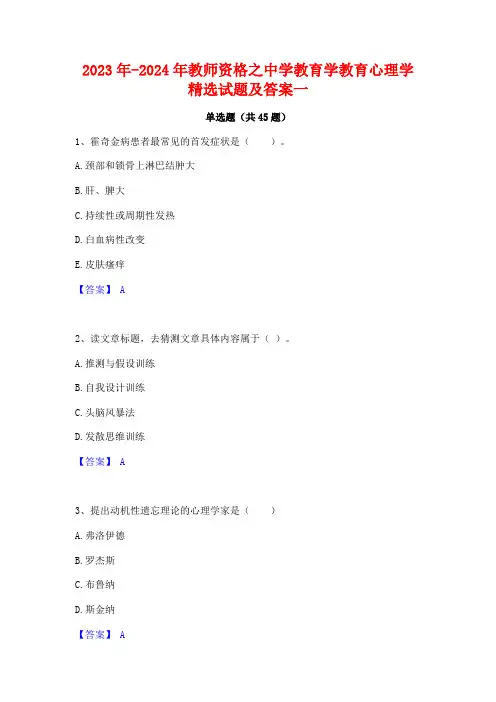 2023年-2024年教师资格之中学教育学教育心理学精选试题及答案一

单选题（共45题）

1、霍奇金病患者最常见的首发症状是（　　）。

A.颈部和锁骨上淋巴结肿大

B.肝、脾大

C.持续性或周期性发热

D.白血病性改变

E.皮肤瘙痒

【答案】 A

2、读文章标题，去猜测文章具体内容属于（ ）。

A.推测与假设训练

B.自我设计训练

C.头脑风暴法

D.发散思维训练

【答案】 A

3、提出动机性遗忘理论的心理学家是（　　）

A.弗洛伊德

B.罗杰斯

C.布鲁纳

D.斯金纳

【答案】 A